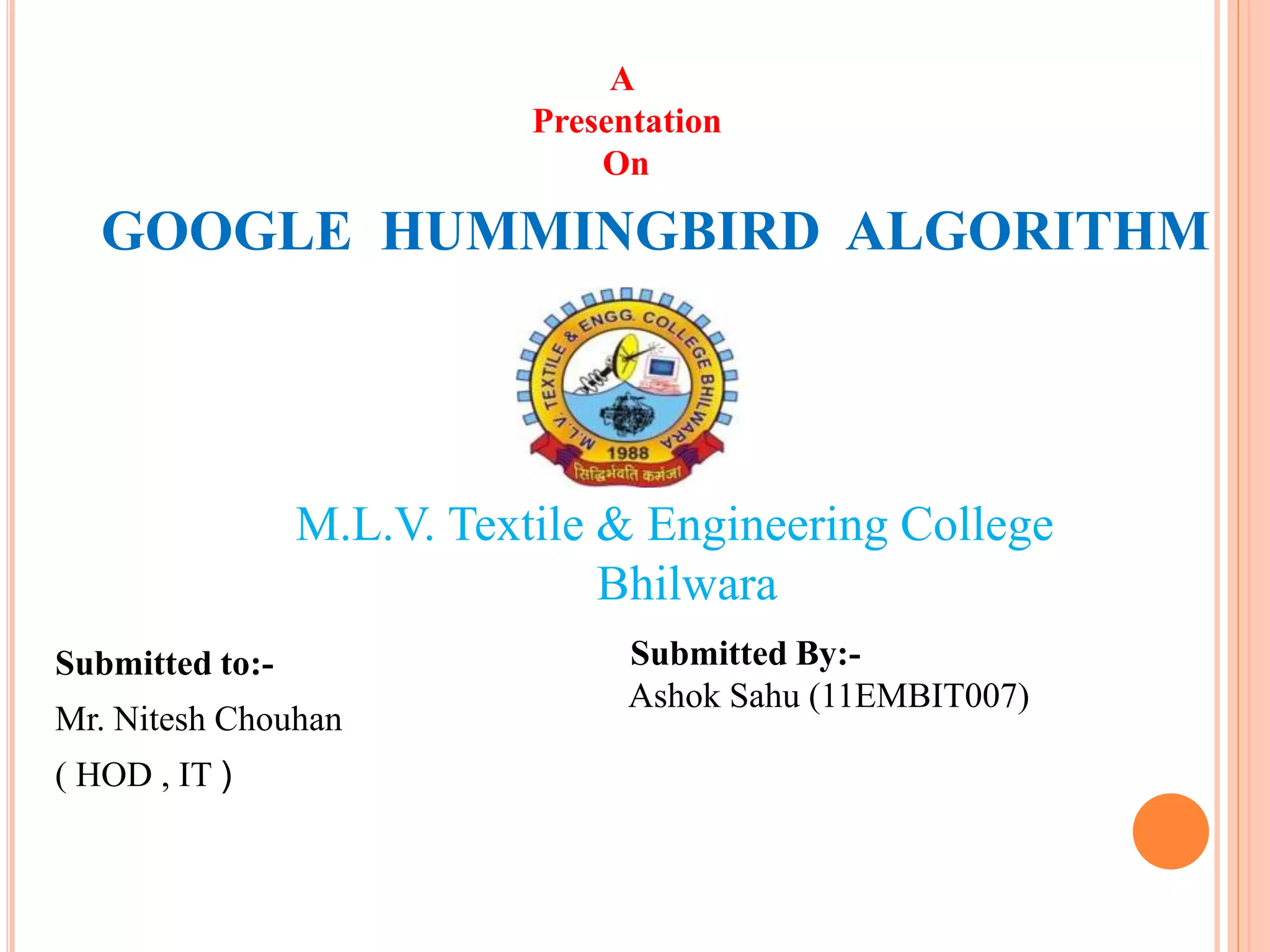 A
Presentation
On

GOOGLE HUMMINGBIRD ALGORITHM

M.L.V. TEXTILE & ENGG. COLLEGE BHILWARA
1988
सिद्धिर्भवति कर्मजा

M.L.V. Textile & Engineering College
Bhilwara

Submitted to:-
Mr. Nitesh Chouhan
( HOD , IT )

Submitted By:-
Ashok Sahu (11EMBIT007)